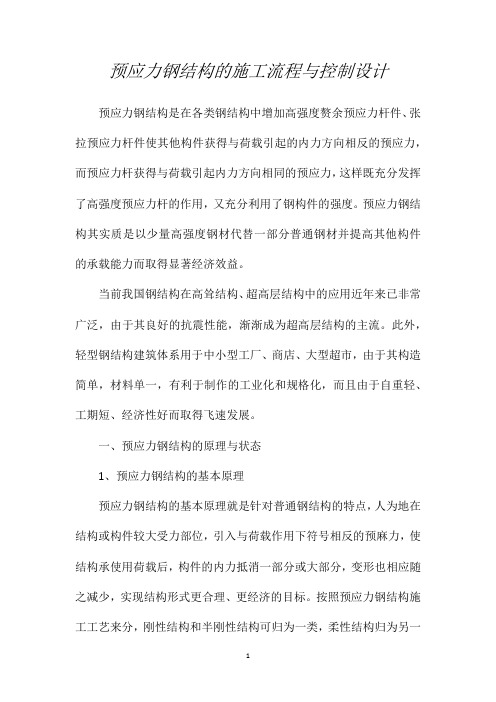 预应力钢结构的施工流程与控制设计

预应力钢结构是在各类钢结构中增加高强度赘余预应力杆件、张拉预应力杆件使其他构件获得与荷载引起的内力方向相反的预应力，而预应力杆获得与荷载引起内力方向相同的预应力，这样既充分发挥了高强度预应力杆的作用，又充分利用了钢构件的强度。预应力钢结构其实质是以少量高强度钢材代替一部分普通钢材并提高其他构件的承载能力而取得显著经济效益。

当前我国钢结构在高耸结构、超高层结构中的应用近年来已非常广泛，由于其良好的抗震性能，渐渐成为超高层结构的主流。此外，轻型钢结构建筑体系用于中小型工厂、商店、大型超市，由于其构造简单，材料单一，有利于制作的工业化和规格化，而且由于自重轻、工期短、经济性好而取得飞速发展。

一、预应力钢结构的原理与状态

1、预应力钢结构的基本原理

预应力钢结构的基本原理就是针对普通钢结构的特点，人为地在结构或构件较大受力部位，引入与荷载作用下符号相反的预麻力，使结构承使用荷载后，构件的内力抵消一部分或大部分，变形也相应随之减少，实现结构形式更合理、更经济的目标。按照预应力钢结构施工工艺来分，刚性结构和半刚性结构可归为一类，柔性结构归为另一

1